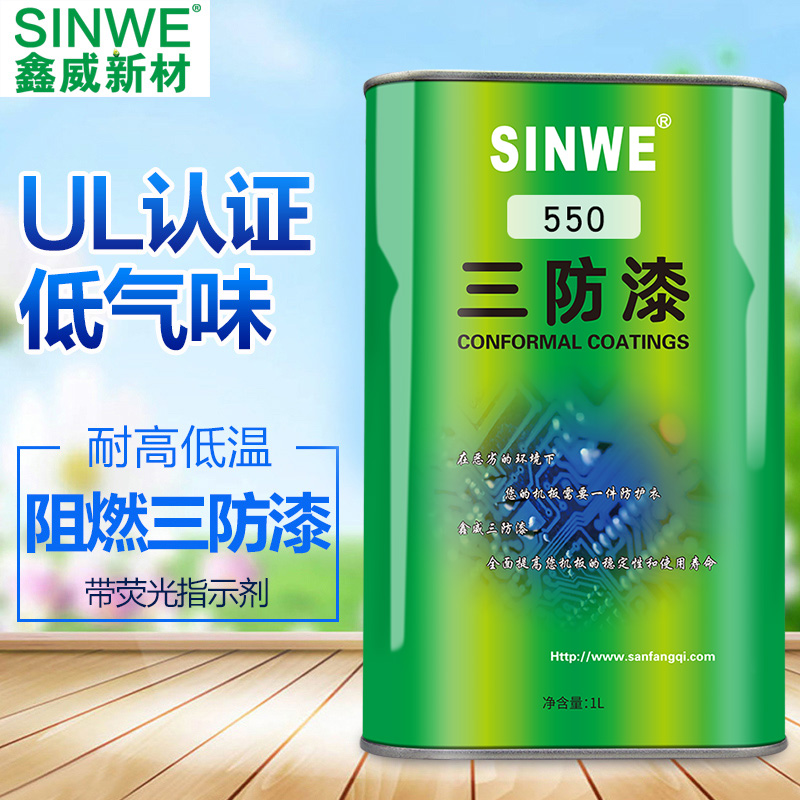 SINWE®
鑫威新材

UL认证
低气味

耐高低温
阻燃三防漆
带荧光指示剂

SINWE®
550
三防漆
CONFORMAL COATINGS

在恶劣的环境下
您的机板需要一件防护衣
鑫威三防漆
全面提高您机板的稳定性和使用寿命

Http://www.sanfangqi.com

净含量:1L